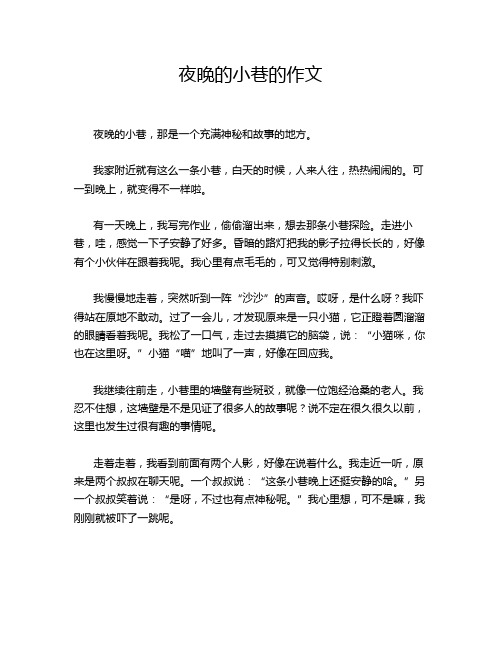 夜晚的小巷的作文

夜晚的小巷，那是一个充满神秘和故事的地方。

我家附近就有这么一条小巷，白天的时候，人来人往，热热闹闹的。可一到晚上，就变得不一样啦。

有一天晚上，我写完作业，偷偷溜出来，想去那条小巷探险。走进小巷，哇，感觉一下子安静了好多。昏暗的路灯把我的影子拉得长长的，好像有个小伙伴在跟着我呢。我心里有点毛毛的，可又觉得特别刺激。

我慢慢地走着，突然听到一阵“沙沙”的声音。哎呀，是什么呀？我吓得站在原地不敢动。过了一会儿，才发现原来是一只小猫，它正瞪着圆溜溜的眼睛看着我呢。我松了一口气，走过去摸摸它的脑袋，说：“小猫咪，你也在这里呀。”小猫“喵”地叫了一声，好像在回应我。

我继续往前走，小巷里的墙壁有些斑驳，就像一位饱经沧桑的老人。我忍不住想，这墙壁是不是见证了很多人的故事呢？说不定在很久很久以前，这里也发生过很有趣的事情呢。

走着走着，我看到前面有两个人影，好像在说着什么。我走近一听，原来是两个叔叔在聊天呢。一个叔叔说：“这条小巷晚上还挺安静的哈。”另一个叔叔笑着说：“是呀，不过也有点神秘呢。”我心里想，可不是嘛，我刚刚就被吓了一跳呢。